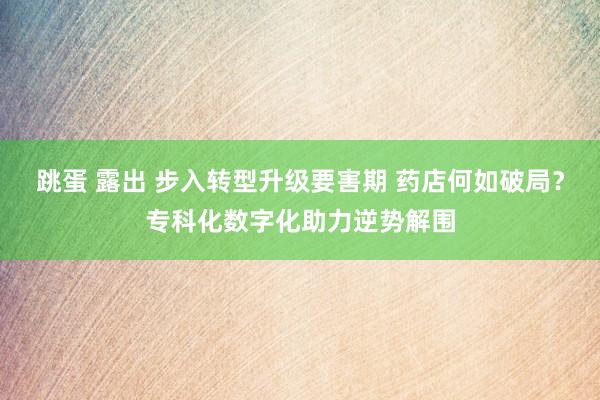 跳蛋 露出 步入转型升级要害期 药店何如破局？专科化数字化助力逆势解围